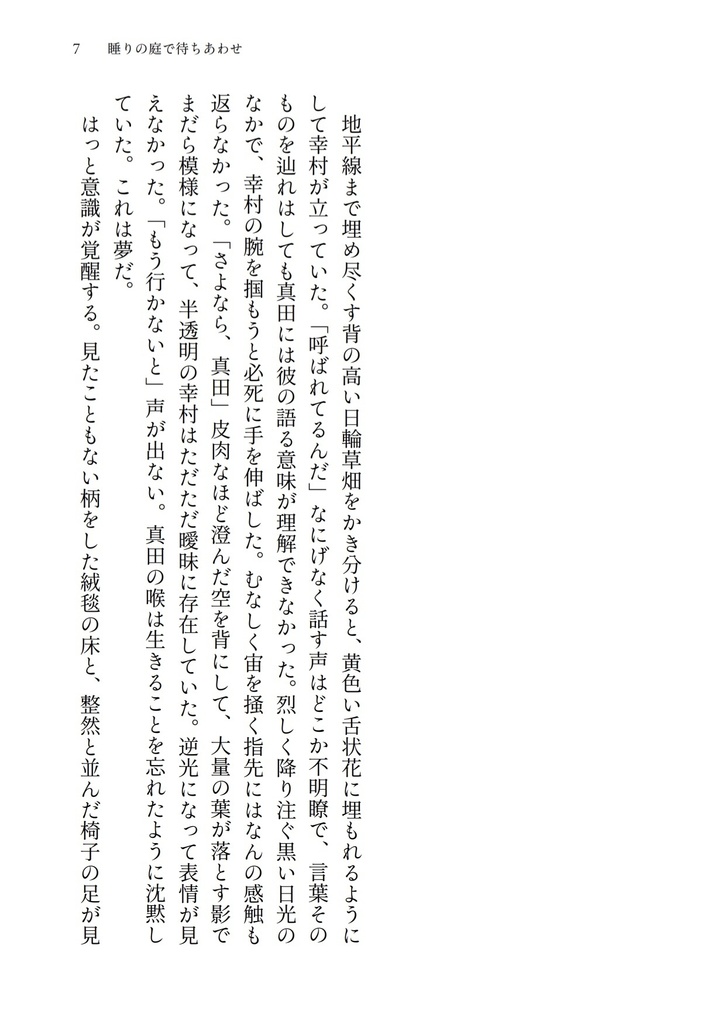 7　睡りの庭で待ちあわせ

地平線まで埋め尽くす背の高い日輪草畑をかき分けると、黄色い舌状花に埋もれるようにして幸村が立っていた。「呼ばれてるんだ」なにげなく話す声はどこか不明瞭で、言葉そのものを辿れはしても真田には彼の語る意味が理解できなかった。烈しく降り注ぐ黒い日光のなかで、幸村の腕を掴もうと必死に手を伸ばした。むなしく宙を掻く指先にはなんの感触も返らなかった。「さよなら、真田」皮肉なほど澄んだ空を背にして、大量の葉が落とす影でまだら模様になって、半透明の幸村はただただ曖昧に存在していた。逆光になって表情が見えなかった。「もう行かないと」声が出ない。真田の喉は生きることを忘れたように沈黙していた。これは夢だ。

はっと意識が覚醒する。見たこともない柄をした絨毯の床と、整然と並んだ椅子の足が見